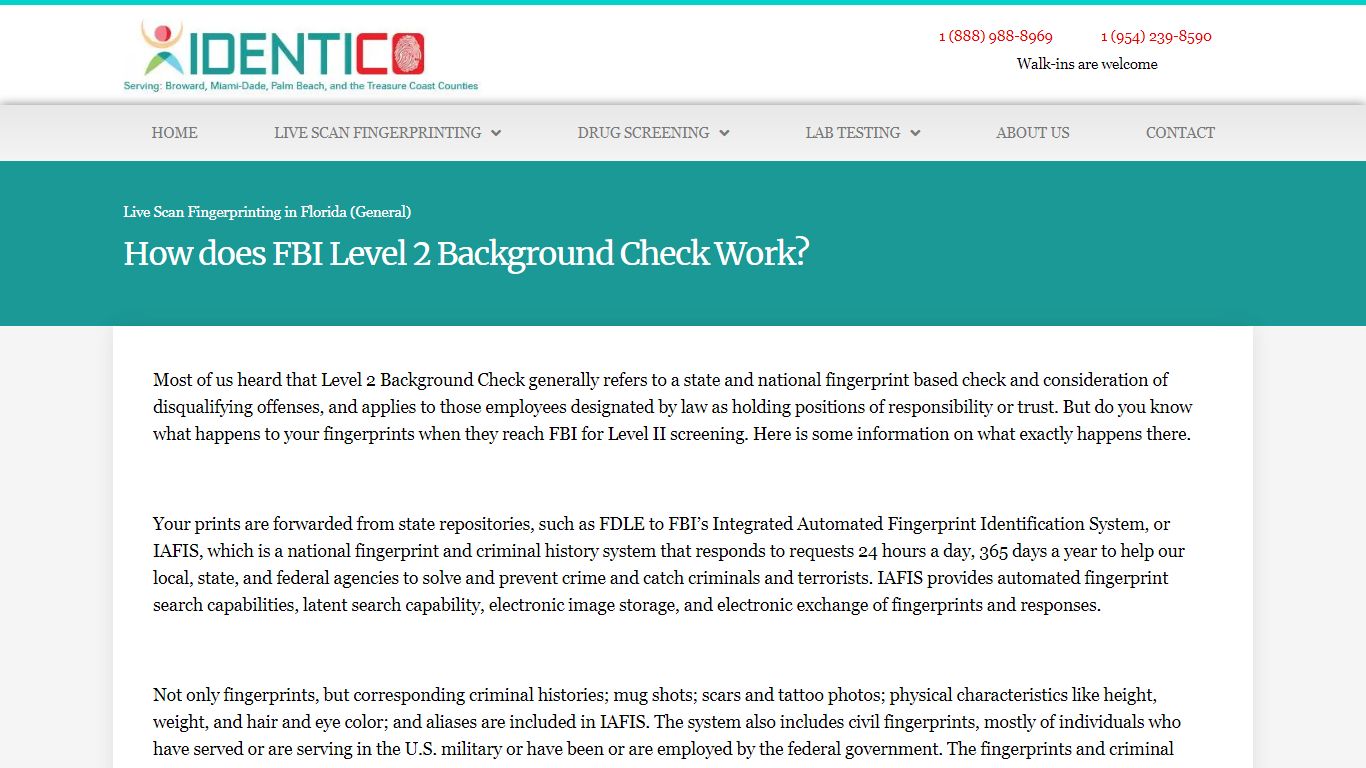 IDENTICO
Serving: Broward, Miami-Dade, Palm Beach, and the Treasure Coast Counties

1 (888) 988-8969 1 (954) 239-8590
Walk-ins are welcome

HOME LIVE SCAN FINGERPRINTING DRUG SCREENING LAB TESTING ABOUT US CONTACT

Live Scan Fingerprinting in Florida (General)

How does FBI Level 2 Background Check Work?

Most of us heard that Level 2 Background Check generally refers to a state and national fingerprint based check and consideration of disqualifying offenses, and applies to those employees designated by law as holding positions of responsibility or trust. But do you know what happens to your fingerprints when they reach FBI for Level II screening. Here is some information on what exactly happens there.

Your prints are forwarded from state repositories, such as FDLE to FBI's Integrated Automated Fingerprint Identification System, or IAFIS, which is a national fingerprint and criminal history system that responds to requests 24 hours a day, 365 days a year to help our local, state, and federal agencies to solve and prevent crime and catch criminals and terrorists. IAFIS provides automated fingerprint search capabilities, latent search capability, electronic image storage, and electronic exchange of fingerprints and responses.

Not only fingerprints, but corresponding criminal histories; mug shots; scars and tattoo photos; physical characteristics like height, weight, and hair and eye color; and aliases are included in IAFIS. The system also includes civil fingerprints, mostly of individuals who have served or are serving in the U.S. military or have been or are employed by the federal government. The fingerprints and criminal